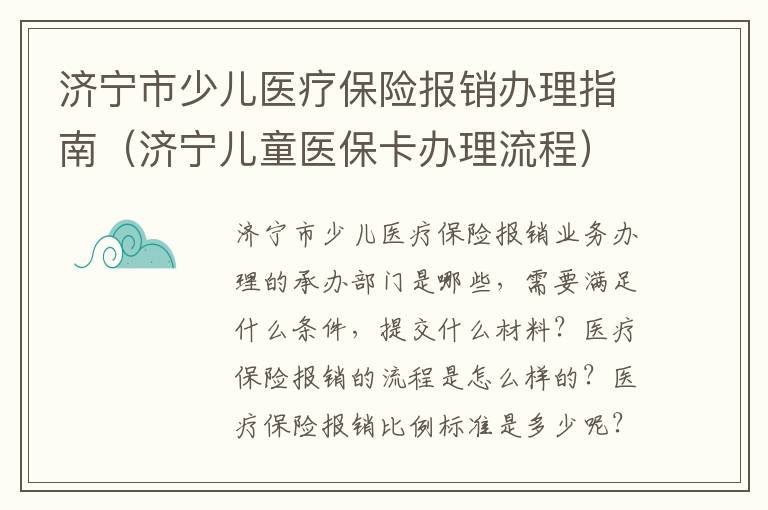 济宁市少儿医疗保险报销办理指南（济宁儿童医保卡办理流程）

济宁市少儿医疗保险报销业务办理的承办部门是哪些，需要满足什么条件，提交什么材料？医疗保险报销的流程是怎么样的？医疗保险报销比例标准是多少呢？